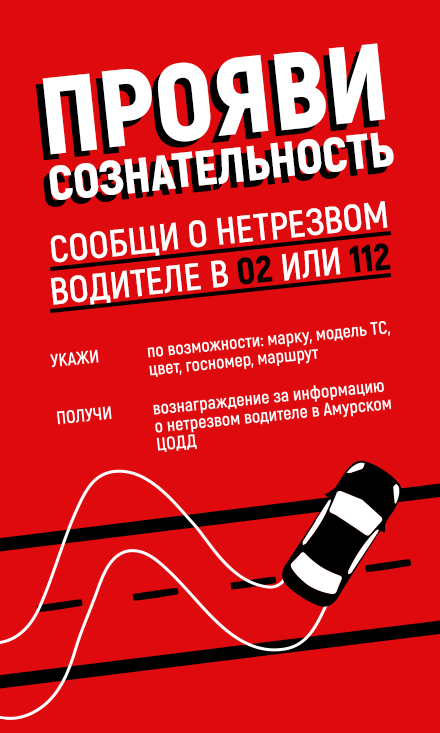 ПРОЯВИ СОЗНАТЕЛЬНОСТЬ

СООБЩИ О НЕТРЕЗВОМ ВОДИТЕЛЕ В 02 ИЛИ 112

УКАЖИ по возможности: марку, модель ТС, цвет, госномер, маршрут

ПОЛУЧИ вознаграждение за информацию о нетрезвом водителе в Амурском ЦОДД